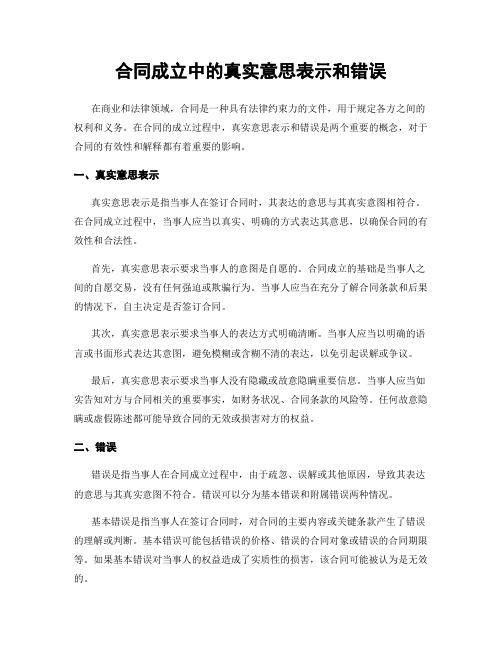 合同成立中的真实意思表示和错误

在商业和法律领域，合同是一种具有法律约束力的文件，用于规定各方之间的权利和义务。在合同的成立过程中，真实意思表示和错误是两个重要的概念，对于合同的有效性和解释都有着重要的影响。

一、真实意思表示

真实意思表示是指当事人在签订合同时，其表达的意思与其真实意图相符合。在合同成立过程中，当事人应当以真实、明确的方式表达其意思，以确保合同的有效性和合法性。

首先，真实意思表示要求当事人的意图是自愿的。合同成立的基础是当事人之间的自愿交易，没有任何强迫或欺骗行为。当事人应当在充分了解合同条款和后果的情况下，自主决定是否签订合同。

其次，真实意思表示要求当事人的表达方式明确清晰。当事人应当以明确的语言或书面形式表达其意图，避免模糊或含糊不清的表达，以免引起误解或争议。

最后，真实意思表示要求当事人没有隐藏或故意隐瞒重要信息。当事人应当如实告知对方与合同相关的重要事实，如财务状况、合同条款的风险等。任何故意隐瞒或虚假陈述都可能导致合同的无效或损害对方的权益。

二、错误

错误是指当事人在合同成立过程中，由于疏忽、误解或其他原因，导致其表达的意思与其真实意图不符合。错误可以分为基本错误和附属错误两种情况。

基本错误是指当事人在签订合同时，对合同的主要内容或关键条款产生了错误的理解或判断。基本错误可能包括错误的价格、错误的合同对象或错误的合同期限等。如果基本错误对当事人的权益造成了实质性的损害，该合同可能被认为是无效的。